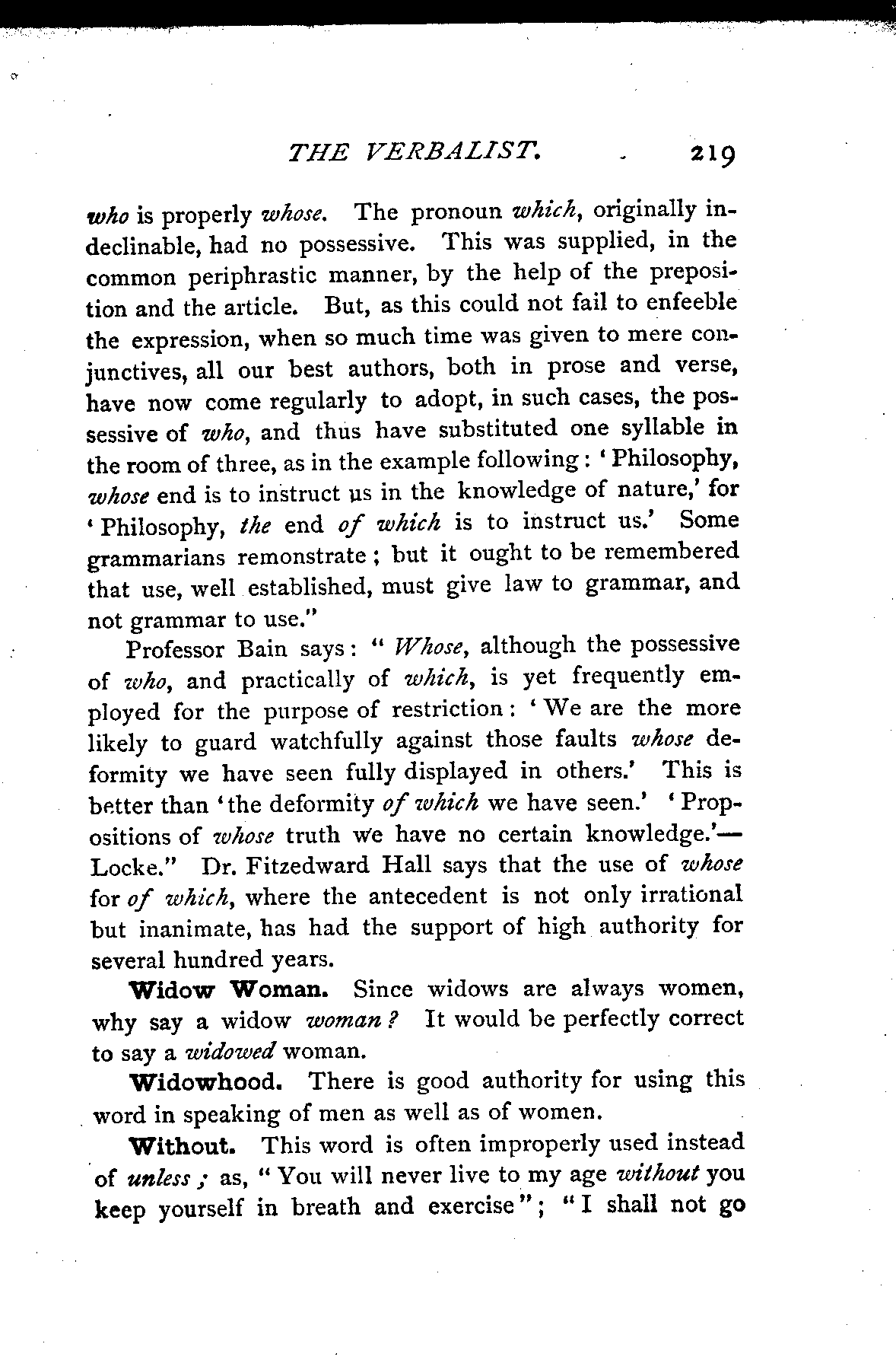 THE VERBALIST. 219

who is properly whose. The pronoun which, originally indeclinable, had no possessive. This was supplied, in the common periphrastic manner, by the help of the preposition and the article. But, as this could not fail to enfeeble the expression, when so much time was given to mere conjunctives, all our best authors, both in prose and verse, have now come regularly to adopt, in such cases, the possessive of who, and thus have substituted one syllable in the room of three, as in the example following: 'Philosophy, whose end is to instruct us in the knowledge of nature,' for 'Philosophy, the end of which is to instruct us.' Some grammarians remonstrate; but it ought to be remembered that use, well established, must give law to grammar, and not grammar to use."

Professor Bain says: "Whose, although the possessive of who, and practically of which, is yet frequently employed for the purpose of restriction: 'We are the more likely to guard watchfully against those faults whose deformity we have seen fully displayed in others.' This is better than 'the deformity of which we have seen.' 'Propositions of whose truth we have no certain knowledge.'—Locke." Dr. Fitzedward Hall says that the use of whose for of which, where the antecedent is not only irrational but inanimate, has had the support of high authority for several hundred years.

Widow Woman. Since widows are always women, why say a widow woman? It would be perfectly correct to say a widowed woman.

Widowhood. There is good authority for using this word in speaking of men as well as of women.

Without. This word is often improperly used instead of unless; as, "You will never live to my age without you keep yourself in breath and exercise"; "I shall not go